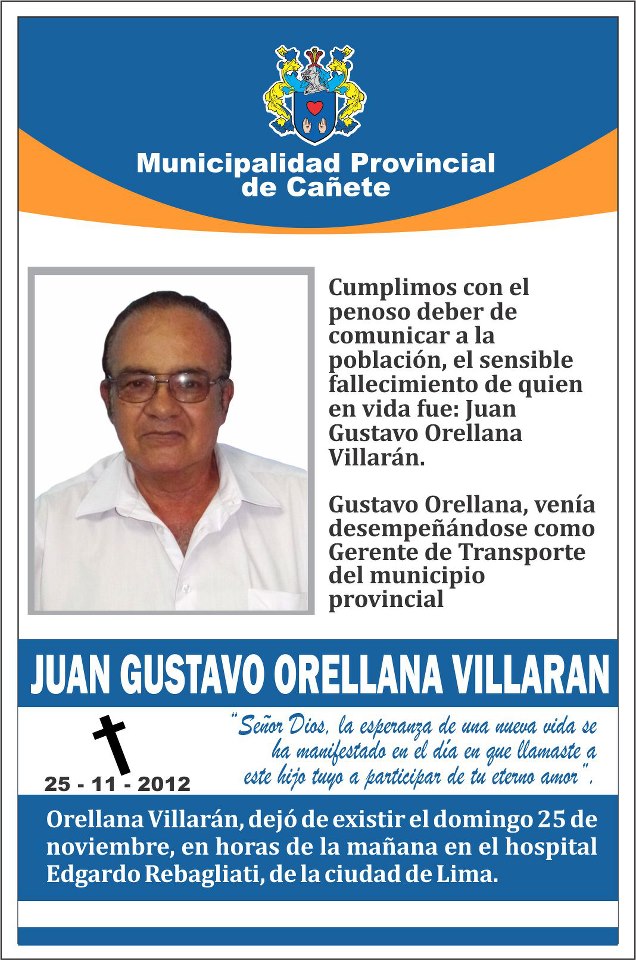 Municipalidad Provincial de Cañete

Cumplimos con el penoso deber de comunicar a la población, el sensible fallecimiento de quien en vida fue: Juan Gustavo Orellana Villarán.

Gustavo Orellana, venía desempeñándose como Gerente de Transporte del municipio provincial

JUAN GUSTAVO ORELLANA VILLARAN

25 - 11 - 2012

"Señor Dios, la esperanza de una nueva vida se ha manifestado en el día en que llamaste a este hijo tuyo a participar de tu eterno amor".

Orellana Villarán, dejó de existir el domingo 25 de noviembre, en horas de la mañana en el hospital Edgardo Rebagliati, de la ciudad de Lima.